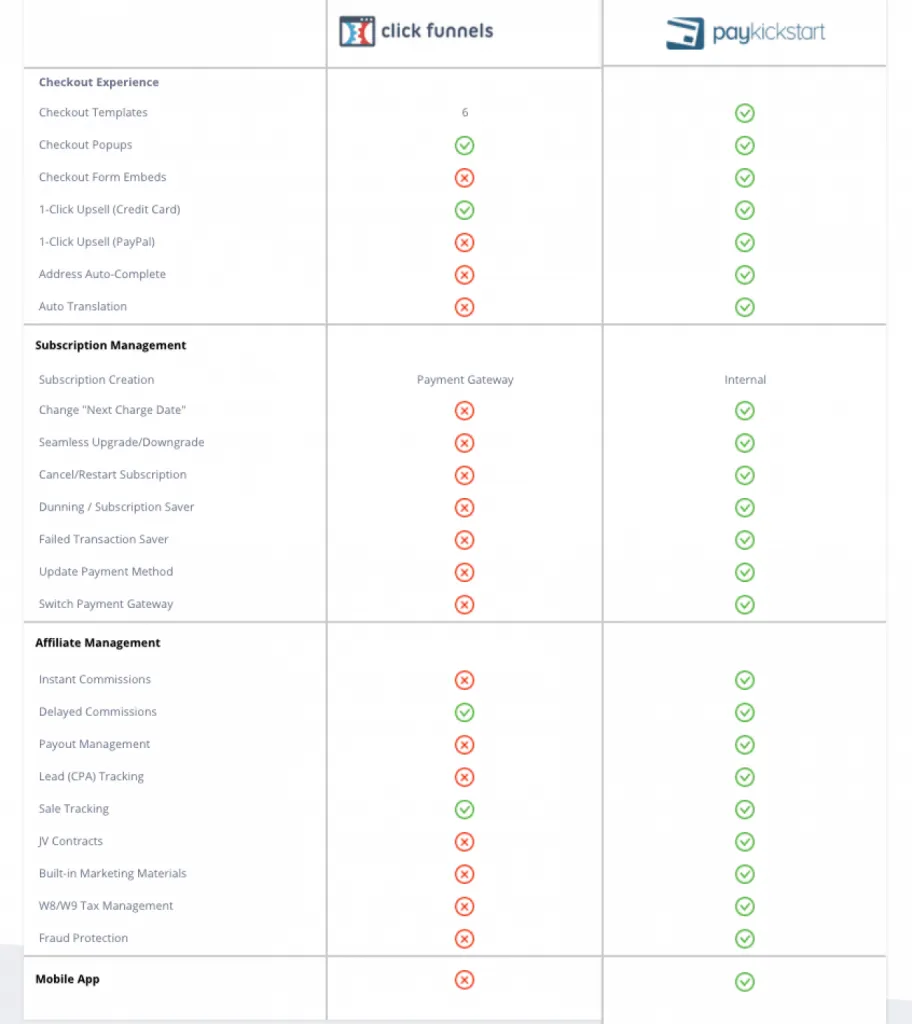 | | click funnels | paykickstart |
|---|---|---|
| **Checkout Experience** | | |
| Checkout Templates | 6 | ✓ |
| Checkout Popups | ✓ | ✓ |
| Checkout Form Embeds | ✗ | ✓ |
| 1-Click Upsell (Credit Card) | ✓ | ✓ |
| 1-Click Upsell (PayPal) | ✗ | ✓ |
| Address Auto-Complete | ✗ | ✓ |
| Auto Translation | ✗ | ✓ |
| **Subscription Management** | | |
| Subscription Creation | Payment Gateway | Internal |
| Change "Next Charge Date" | ✗ | ✓ |
| Seamless Upgrade/Downgrade | ✗ | ✓ |
| Cancel/Restart Subscription | ✗ | ✓ |
| Dunning / Subscription Saver | ✗ | ✓ |
| Failed Transaction Saver | ✗ | ✓ |
| Update Payment Method | ✗ | ✓ |
| Switch Payment Gateway | ✗ | ✓ |
| **Affiliate Management** | | |
| Instant Commissions | ✗ | ✓ |
| Delayed Commissions | ✓ | ✓ |
| Payout Management | ✗ | ✓ |
| Lead (CPA) Tracking | ✗ | ✓ |
| Sale Tracking | ✓ | ✓ |
| JV Contracts | ✗ | ✓ |
| Built-in Marketing Materials | ✗ | ✓ |
| W8/W9 Tax Management | ✗ | ✓ |
| Fraud Protection | ✗ | ✓ |
| **Mobile App** | ✗ | ✓ |